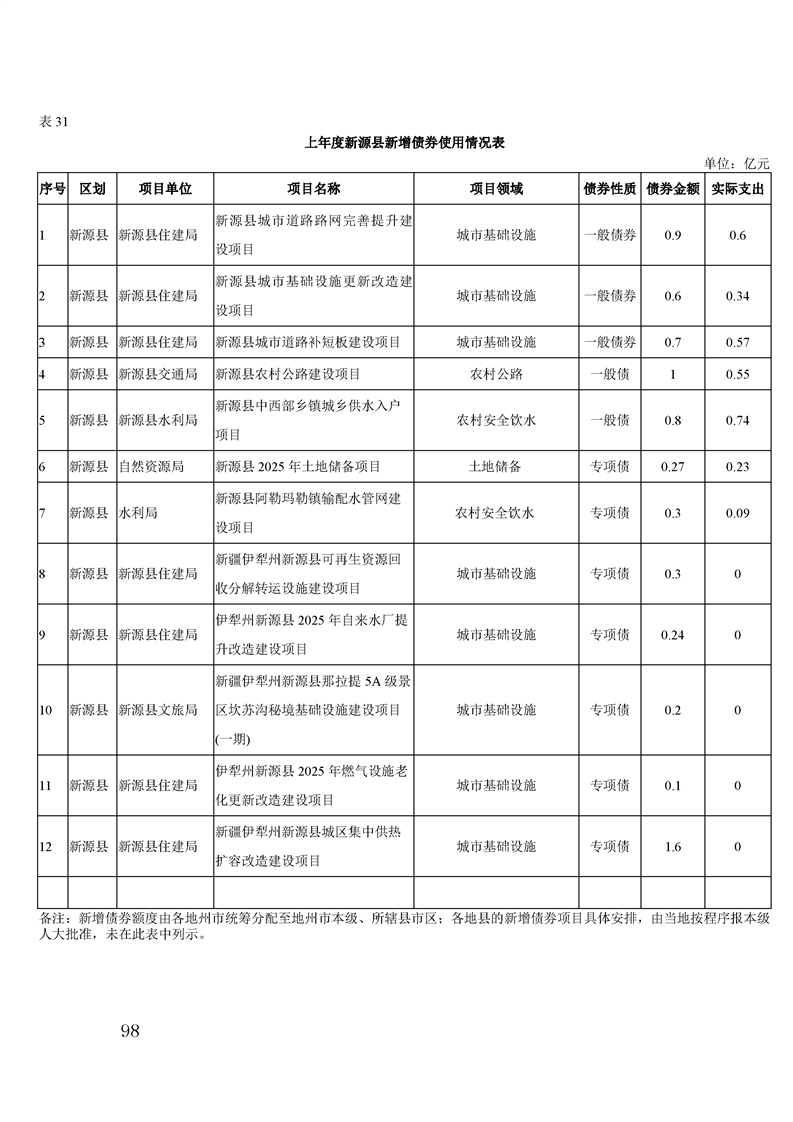 表 31

上年度新源县新增债券使用情况表

单位：亿元

| 序号 | 区划 | 项目单位 | 项目名称 | 项目领域 | 债券性质 | 债券金额 | 实际支出 |
|---|---|---|---|---|---|---|---|
| 1 | 新源县 | 新源县住建局 | 新源县城市道路路网完善提升建设项目 | 城市基础设施 | 一般债券 | 0.9 | 0.6 |
| 2 | 新源县 | 新源县住建局 | 新源县城市基础设施更新改造建设项目 | 城市基础设施 | 一般债券 | 0.6 | 0.34 |
| 3 | 新源县 | 新源县住建局 | 新源县城市道路补短板建设项目 | 城市基础设施 | 一般债券 | 0.7 | 0.57 |
| 4 | 新源县 | 新源县交通局 | 新源县农村公路建设项目 | 农村公路 | 一般债 | 1 | 0.55 |
| 5 | 新源县 | 新源县水利局 | 新源县中西部乡镇城乡供水入户项目 | 农村安全饮水 | 一般债 | 0.8 | 0.74 |
| 6 | 新源县 | 自然资源局 | 新源县 2025 年土地储备项目 | 土地储备 | 专项债 | 0.27 | 0.23 |
| 7 | 新源县 | 水利局 | 新源县阿勒玛勒镇输配水管网建设项目 | 农村安全饮水 | 专项债 | 0.3 | 0.09 |
| 8 | 新源县 | 新源县住建局 | 新疆伊犁州新源县可再生资源回收分解转运设施建设项目 | 城市基础设施 | 专项债 | 0.3 | 0 |
| 9 | 新源县 | 新源县住建局 | 伊犁州新源县 2025 年自来水厂提升改造建设项目 | 城市基础设施 | 专项债 | 0.24 | 0 |
| 10 | 新源县 | 新源县文旅局 | 新疆伊犁州新源县那拉提 5A 级景区坎苏沟秘境基础设施建设项目(一期) | 城市基础设施 | 专项债 | 0.2 | 0 |
| 11 | 新源县 | 新源县住建局 | 伊犁州新源县 2025 年燃气设施老化更新改造建设项目 | 城市基础设施 | 专项债 | 0.1 | 0 |
| 12 | 新源县 | 新源县住建局 | 新疆伊犁州新源县城区集中供热扩容改造建设项目 | 城市基础设施 | 专项债 | 1.6 | 0 |
| | | | | | | | |

备注：新增债券额度由各地州市统筹分配至地州市本级、所辖县市区；各地县的新增债券项目具体安排，由当地按程序报本级人大批准，未在此表中列示。

98